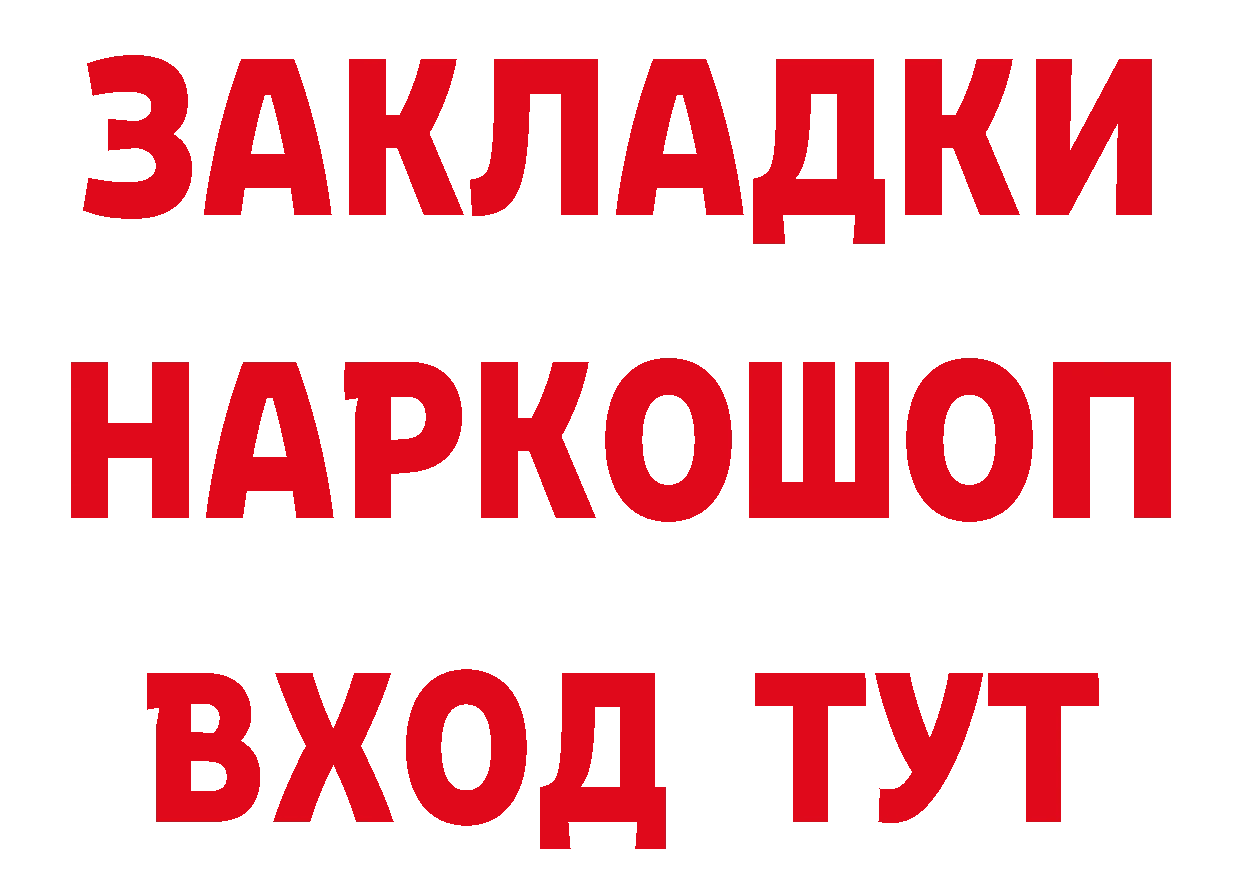 ЗАКЛАДКИ
НАРКОШОП
ВХОД ТУТ